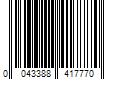 0 043388 417770